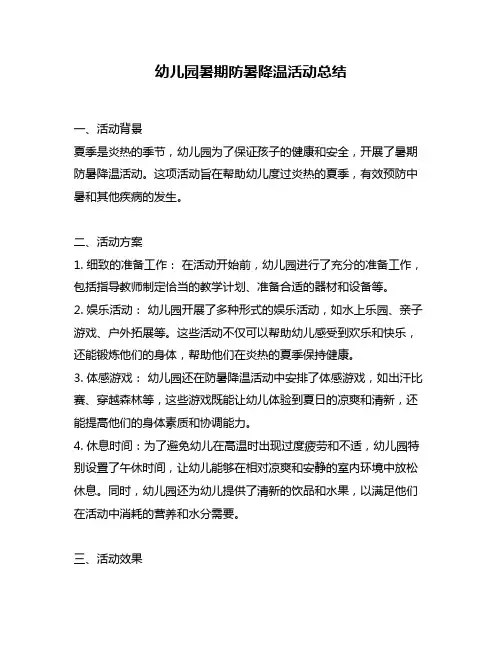 幼儿园暑期防暑降温活动总结

一、活动背景
夏季是炎热的季节，幼儿园为了保证孩子的健康和安全，开展了暑期防暑降温活动。这项活动旨在帮助幼儿度过炎热的夏季，有效预防中暑和其他疾病的发生。

二、活动方案
1. 细致的准备工作： 在活动开始前，幼儿园进行了充分的准备工作，包括指导教师制定恰当的教学计划、准备合适的器材和设备等。
2. 娱乐活动： 幼儿园开展了多种形式的娱乐活动，如水上乐园、亲子游戏、户外拓展等。这些活动不仅可以帮助幼儿感受到欢乐和快乐，还能锻炼他们的身体，帮助他们在炎热的夏季保持健康。
3. 体感游戏： 幼儿园还在防暑降温活动中安排了体感游戏，如出汗比赛、穿越森林等，这些游戏既能让幼儿体验到夏日的凉爽和清新，还能提高他们的身体素质和协调能力。
4. 休息时间：为了避免幼儿在高温时出现过度疲劳和不适，幼儿园特别设置了午休时间，让幼儿能够在相对凉爽和安静的室内环境中放松休息。同时，幼儿园还为幼儿提供了清新的饮品和水果，以满足他们在活动中消耗的营养和水分需要。

三、活动效果